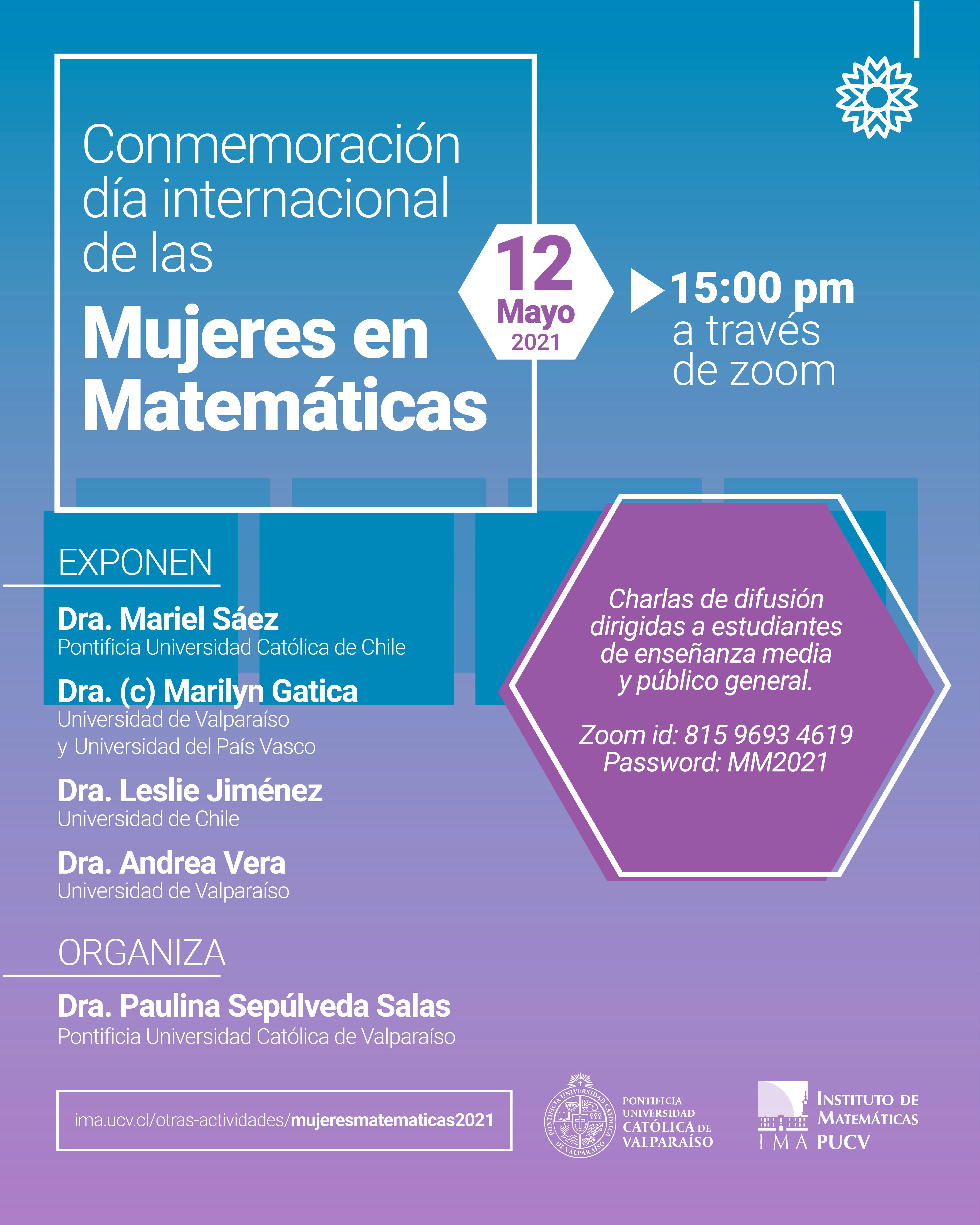 Conmemoración día internacional de las

Mujeres en Matemáticas

12
Mayo
2021

15:00 pm
a través de zoom

EXPONEN

Dra. Mariel Sáez
Pontificia Universidad Católica de Chile

Dra. (c) Marilyn Gatica
Universidad de Valparaíso
y Universidad del País Vasco

Dra. Leslie Jiménez
Universidad de Chile

Dra. Andrea Vera
Universidad de Valparaíso

Charlas de difusión dirigidas a estudiantes de enseñanza media y público general.

Zoom id: 815 9693 4619
Password: MM2021

ORGANIZA

Dra. Paulina Sepúlveda Salas
Pontificia Universidad Católica de Valparaíso

ima.ucv.cl/otras-actividades/mujeresmatematicas2021

PONTIFICIA UNIVERSIDAD CATÓLICA DE VALPARAÍSO

PONTIFICIA UNIVERSIDAD CATÓLICA DE VALPARAÍSO

INSTITUTO DE MATEMÁTICAS
IMA PUCV